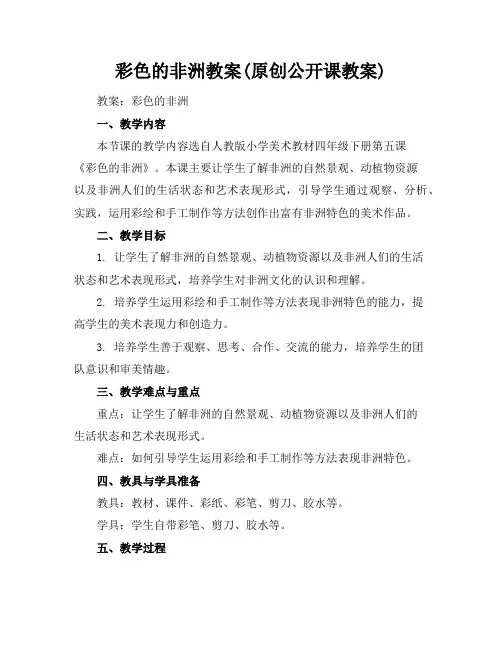 彩色的非洲教案(原创公开课教案)

教案：彩色的非洲

一、教学内容

本节课的教学内容选自人教版小学美术教材四年级下册第五课《彩色的非洲》。本课主要让学生了解非洲的自然景观、动植物资源以及非洲人们的生活状态和艺术表现形式，引导学生通过观察、分析、实践，运用彩绘和手工制作等方法创作出富有非洲特色的美术作品。

二、教学目标

1. 让学生了解非洲的自然景观、动植物资源以及非洲人们的生活状态和艺术表现形式，培养学生对非洲文化的认识和理解。

2. 培养学生运用彩绘和手工制作等方法表现非洲特色的能力，提高学生的美术表现力和创造力。

3. 培养学生善于观察、思考、合作、交流的能力，培养学生的团队意识和审美情趣。

三、教学难点与重点

重点：让学生了解非洲的自然景观、动植物资源以及非洲人们的生活状态和艺术表现形式。

难点：如何引导学生运用彩绘和手工制作等方法表现非洲特色。

四、教具与学具准备

教具：教材、课件、彩纸、彩笔、剪刀、胶水等。

学具：学生自带彩笔、剪刀、胶水等。

五、教学过程